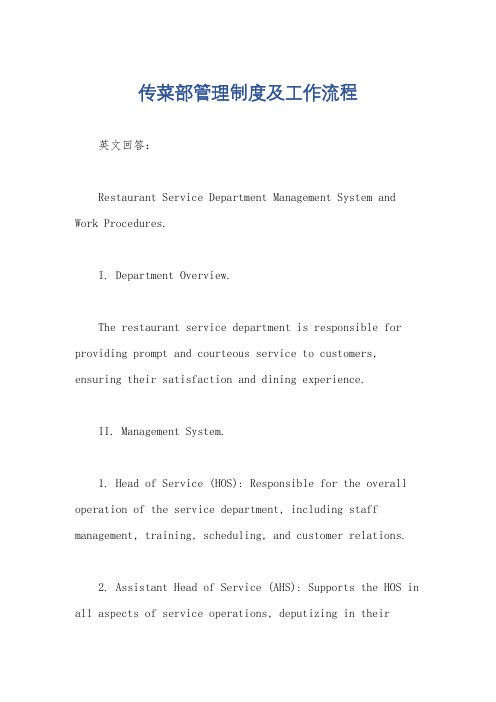 传菜部管理制度及工作流程

英文回答：

Restaurant Service Department Management System and Work Procedures.

I. Department Overview.

The restaurant service department is responsible for providing prompt and courteous service to customers, ensuring their satisfaction and dining experience.

II. Management System.

1. Head of Service (HOS): Responsible for the overall operation of the service department, including staff management, training, scheduling, and customer relations.

2. Assistant Head of Service (AHS): Supports the HOS in all aspects of service operations, deputizing in their